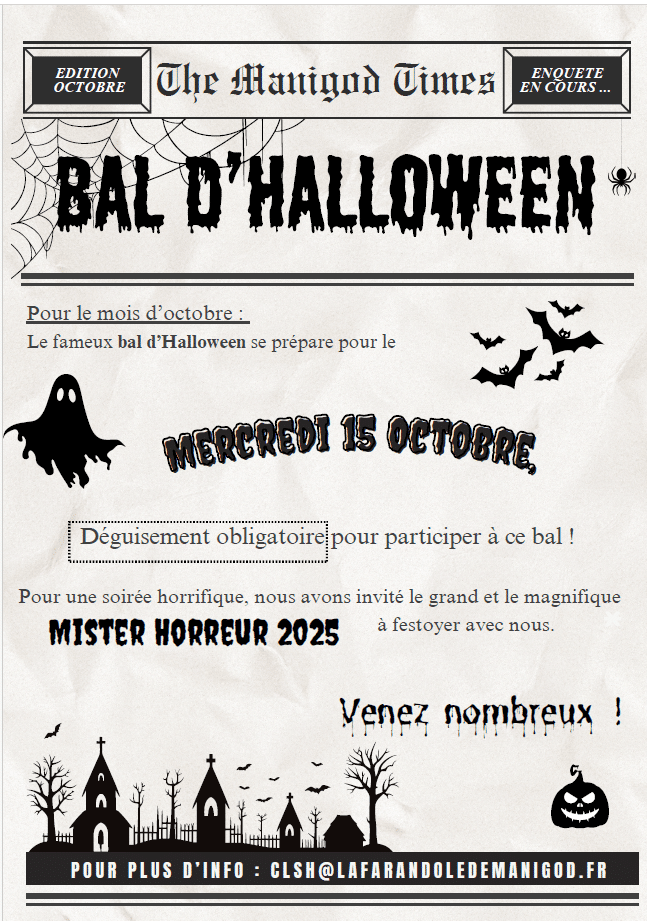 EDITION OCTOBRE

The Manigod Times

ENQUETE EN COURS ...

BAL D'HALLOWEEN

Pour le mois d'octobre :

Le fameux bal d'Halloween se prépare pour le

MERCREDI 15 OCTOBRE,

Déguisement obligatoire pour participer à ce bal !

Pour une soirée horrifique, nous avons invité le grand et le magnifique

MISTER HORREUR 2025

à festoyer avec nous.

Venez nombreux !

POUR PLUS D'INFO : CLSH@LAFARANDOLEDEMANIGOD.FR